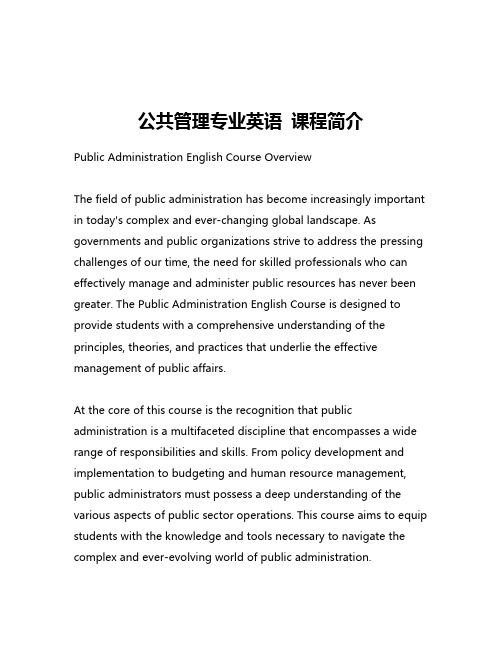 公共管理专业英语 课程简介

Public Administration English Course Overview

The field of public administration has become increasingly important in today's complex and ever-changing global landscape. As governments and public organizations strive to address the pressing challenges of our time, the need for skilled professionals who can effectively manage and administer public resources has never been greater. The Public Administration English Course is designed to provide students with a comprehensive understanding of the principles, theories, and practices that underlie the effective management of public affairs.

At the core of this course is the recognition that public administration is a multifaceted discipline that encompasses a wide range of responsibilities and skills. From policy development and implementation to budgeting and human resource management, public administrators must possess a deep understanding of the various aspects of public sector operations. This course aims to equip students with the knowledge and tools necessary to navigate the complex and ever-evolving world of public administration.